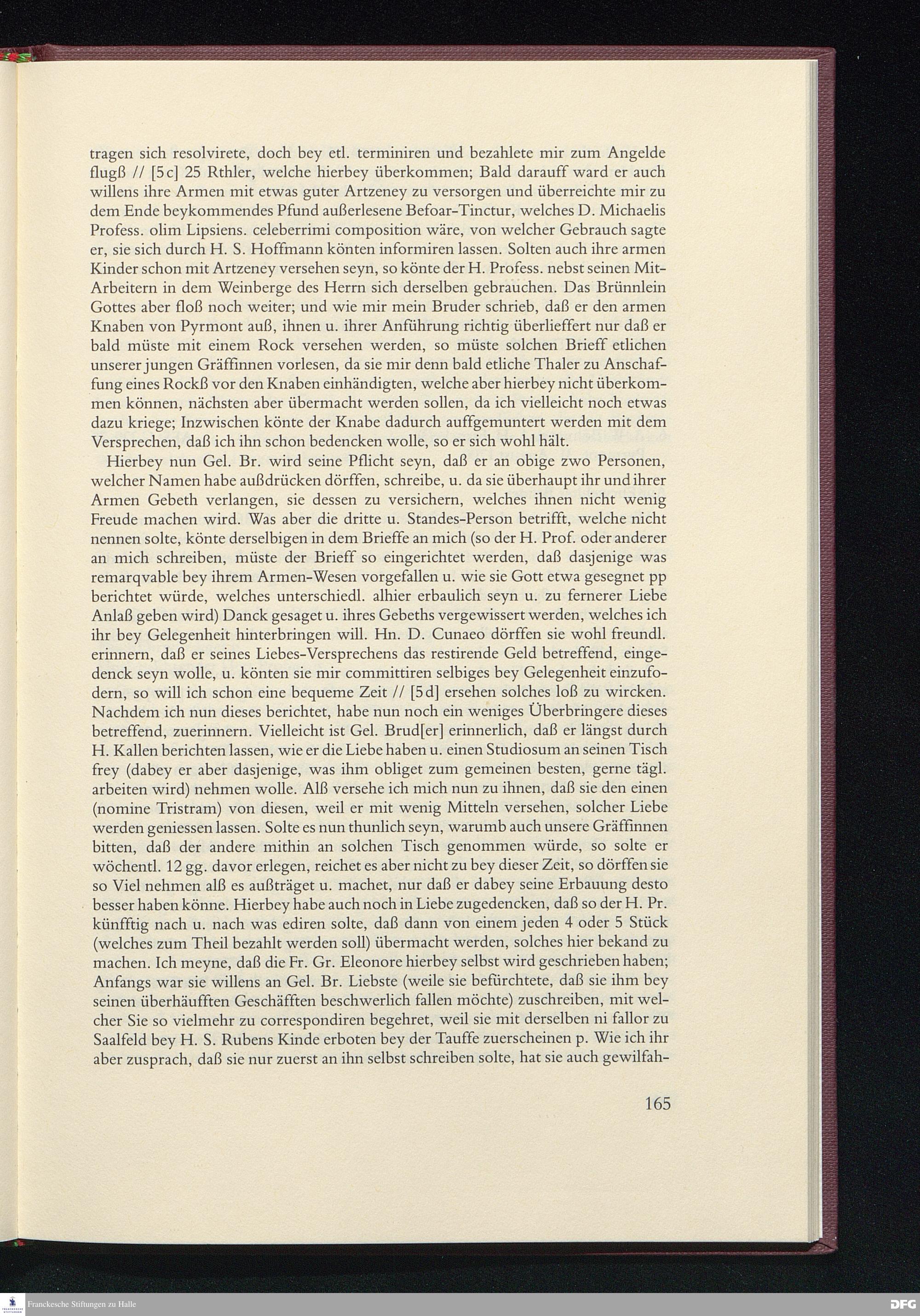 tragen sich resolvirete, doch bey etl. terminiren und bezahlete mir zum Angelde flugß // [5c] 25 Rthler, welche hierbey überkommen; Bald darauff ward er auch willens ihre Armen mit etwas guter Artzeney zu versorgen und überreichte mir zu dem Ende beykommendes Pfund außerlesene Befoar-Tinctur, welches D. Michaelis Profess. olim Lipsiens. celeberrimi composition wäre, von welcher Gebrauch sagte er, sie sich durch H. S. Hoffmann könten informiren lassen. Solten auch ihre armen Kinder schon mit Artzeney versehen seyn, so könte der H. Profess. nebst seinen Mit-Arbeitern in dem Weinberge des Herrn sich derselben gebrauchen. Das Brünnlein Gottes aber floß noch weiter; und wie mir mein Bruder schrieb, daß er den armen Knaben von Pyrmont auß, ihnen u. ihrer Anführung richtig überlieffert nur daß er bald müste mit einem Rock versehen werden, so müste solchen Brieff etlichen unserer jungen Gräffinnen vorlesen, da sie mir denn bald etliche Thaler zu Anschaffung eines Rockß vor den Knaben einhändigten, welche aber hierbey nicht überkommen können, nächsten aber übermacht werden sollen, da ich vielleicht noch etwas dazu kriege; Inzwischen könte der Knabe dadurch auffgemuntert werden mit dem Versprechen, daß ich ihn schon bedencken wolle, so er sich wohl hält.

Hierbey nun Gel. Br. wird seine Pflicht seyn, daß er an obige zwo Personen, welcher Namen habe außdrücken dörffen, schreibe, u. da sie überhaupt ihr und ihrer Armen Gebeth verlangen, sie dessen zu versichern, welches ihnen nicht wenig Freude machen wird. Was aber die dritte u. Standes-Person betrifft, welche nicht nennen solte, könte derselbigen in dem Brieffe an mich (so der H. Prof. oder anderer an mich schreiben, müste der Brieff so eingerichtet werden, daß dasjenige was remarqvable bey ihrem Armen-Wesen vorgefallen u. wie sie Gott etwa gesegnet pp berichtet würde, welches unterschiedl. alhier erbaulich seyn u. zu fernerer Liebe Anlaß geben wird) Danck gesaget u. ihres Gebeths vergewissert werden, welches ich ihr bey Gelegenheit hinterbringen will. Hn. D. Cunaeo dörffen sie wohl freundl. erinnern, daß er seines Liebes-Versprechens das restirende Geld betreffend, eingedenck seyn wolle, u. könten sie mir committiren selbiges bey Gelegenheit einzufodern, so will ich schon eine bequeme Zeit // [5d] ersehen solches loß zu wircken. Nachdem ich nun dieses berichtet, habe nun noch ein weniges Überbringere dieses betreffend, zuerinnern. Vielleicht ist Gel. Brud[er] erinnerlich, daß er längst durch H. Kallen berichten lassen, wie er die Liebe haben u. einen Studiosum an seinen Tisch frey (dabey er aber dasjenige, was ihm obliget zum gemeinen besten, gerne tägl. arbeiten wird) nehmen wolle. Alß versehe ich mich nun zu ihnen, daß sie den einen (nomine Tristram) von diesen, weil er mit wenig Mitteln versehen, solcher Liebe werden geniessen lassen. Solte es nun thunlich seyn, warumb auch unsere Gräffinnen bitten, daß der andere mithin an solchen Tisch genommen würde, so solte er wöchentl. 12 gg. davor erlegen, reichet es aber nicht zu bey dieser Zeit, so dörffen sie so Viel nehmen alß es außträget u. machet, nur daß er dabey seine Erbauung desto besser haben könne. Hierbey habe auch noch in Liebe zugedencken, daß so der H. Pr. künfftig nach u. nach was ediren solte, daß dann von einem jeden 4 oder 5 Stück (welches zum Theil bezahlt werden soll) übermacht werden, solches hier bekand zu machen. Ich meyne, daß die Fr. Gr. Eleonore hierbey selbst wird geschrieben haben; Anfangs war sie willens an Gel. Br. Liebste (weile sie befürchtete, daß sie ihm bey seinen überhäufften Geschäfften beschwerlich fallen möchte) zuschreiben, mit welcher Sie so vielmehr zu correspondiren begehret, weil sie mit derselben ni fallor zu Saalfeld bey H. S. Rubens Kinde erboten bey der Tauffe zuerscheinen p. Wie ich ihr aber zusprach, daß sie nur zuerst an ihn selbst schreiben solte, hat sie auch gewilfah-

165

Franckesche Stiftungen zu Halle

DFG